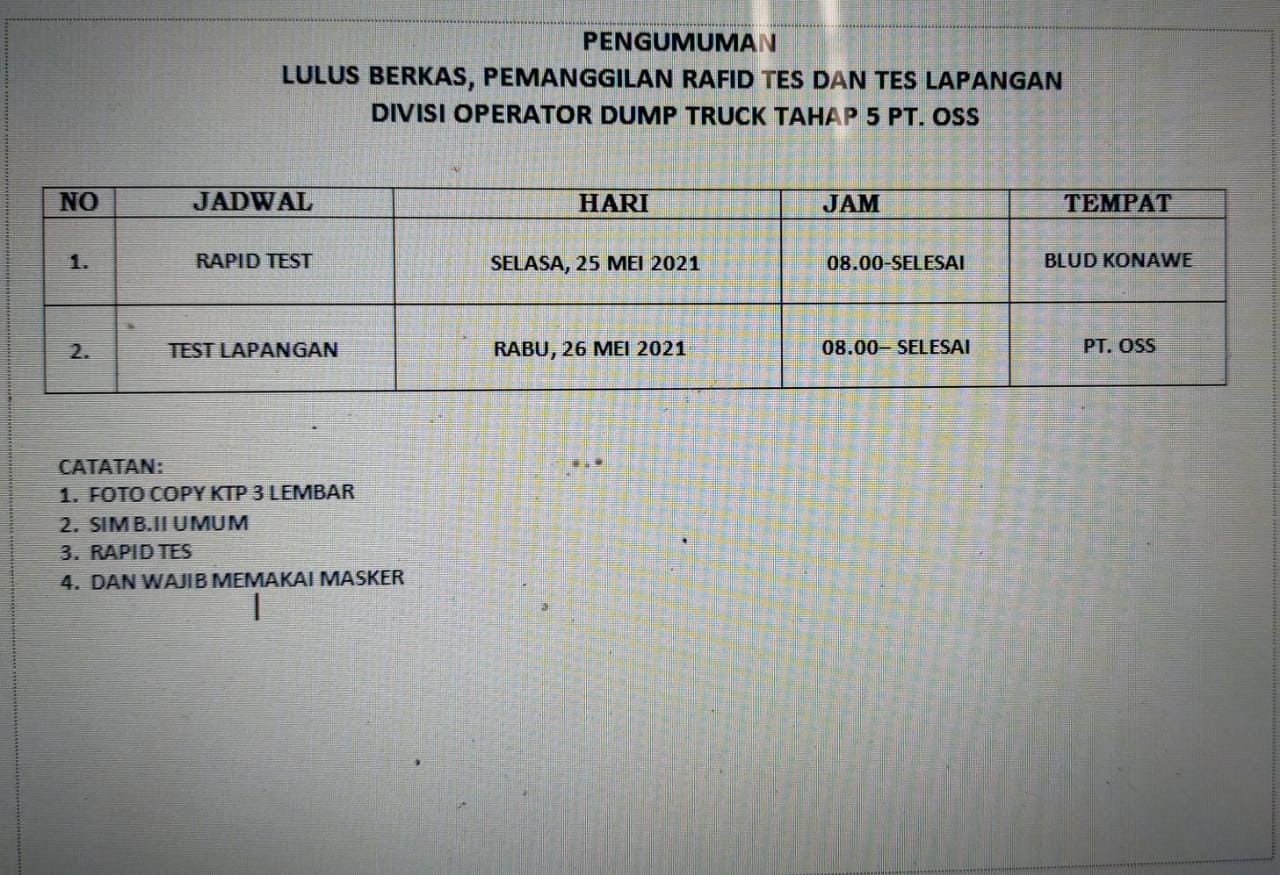 PENGUMUMAN
LULUS BERKAS, PEMANGGILAN RAFID TES DAN TES LAPANGAN
DIVISI OPERATOR DUMP TRUCK TAHAP 5 PT. OSS

| NO | JADWAL | HARI | JAM | TEMPAT |
|---|---|---|---|---|
| 1. | RAPID TEST | SELASA, 25 MEI 2021 | 08.00-SELESAI | BLUD KONAWE |
| 2. | TEST LAPANGAN | RABU, 26 MEI 2021 | 08.00– SELESAI | PT. OSS |

CATATAN:
1. FOTO COPY KTP 3 LEMBAR
2. SIM B.II UMUM
3. RAPID TES
4. DAN WAJIB MEMAKAI MASKER